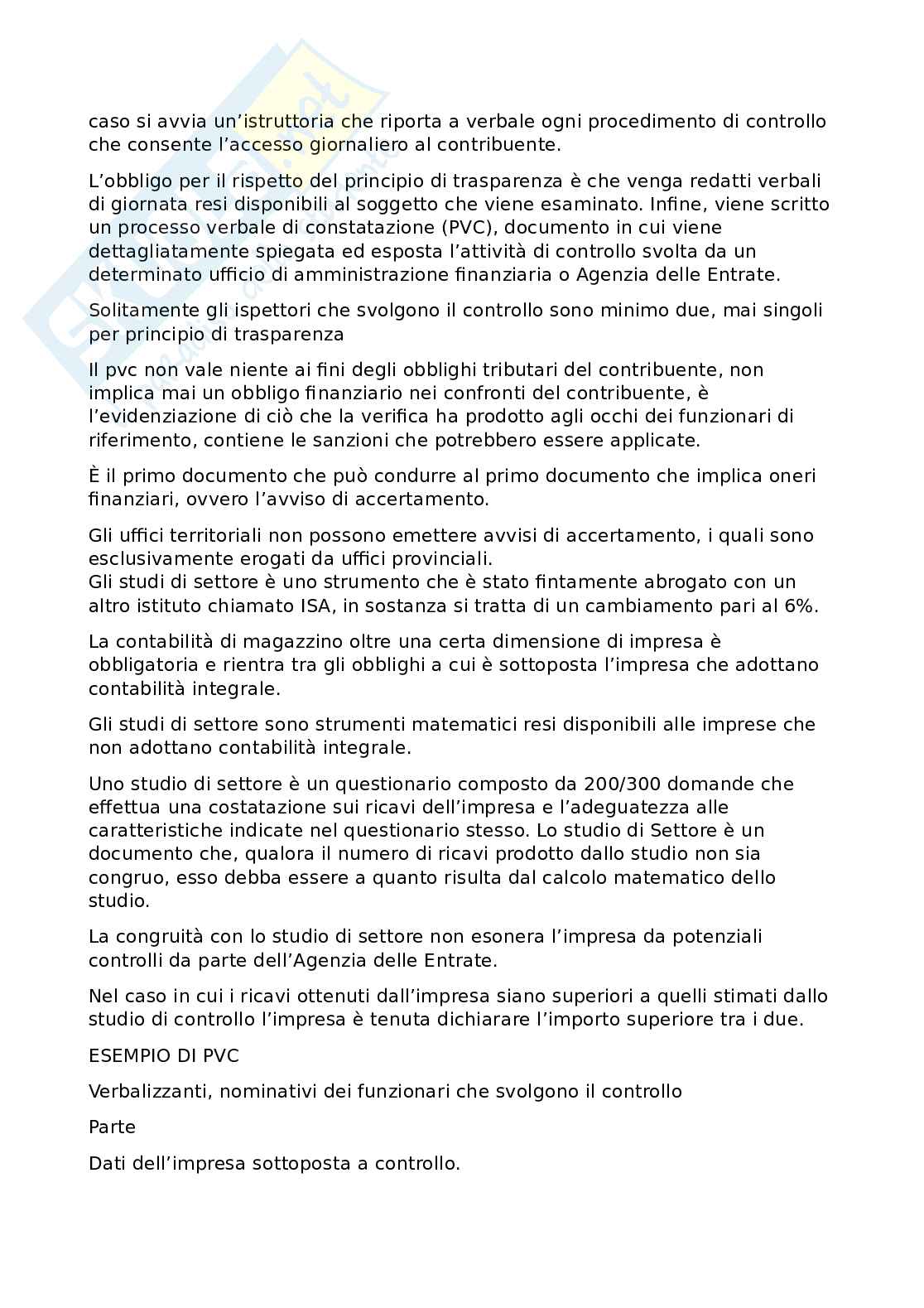 caso si avvia un'istruttoria che riporta a verbale ogni procedimento di controllo che consente l'accesso giornaliero al contribuente.

L'obbligo per il rispetto del principio di trasparenza è che venga redatti verbali di giornata resi disponibili al soggetto che viene esaminato. Infine, viene scritto un processo verbale di constatazione (PVC), documento in cui viene dettagliatamente spiegata ed esposta l'attività di controllo svolta da un determinato ufficio di amministrazione finanziaria o Agenzia delle Entrate.

Solitamente gli ispettori che svolgono il controllo sono minimo due, mai singoli per principio di trasparenza

Il pvc non vale niente ai fini degli obblighi tributari del contribuente, non implica mai un obbligo finanziario nei confronti del contribuente, è l'evidenziazione di ciò che la verifica ha prodotto agli occhi dei funzionari di riferimento, contiene le sanzioni che potrebbero essere applicate.

È il primo documento che può condurre al primo documento che implica oneri finanziari, ovvero l'avviso di accertamento.

Gli uffici territoriali non possono emettere avvisi di accertamento, i quali sono esclusivamente erogati da uffici provinciali.
Gli studi di settore è uno strumento che è stato fintamente abrogato con un altro istituto chiamato ISA, in sostanza si tratta di un cambiamento pari al 6%.

La contabilità di magazzino oltre una certa dimensione di impresa è obbligatoria e rientra tra gli obblighi a cui è sottoposta l'impresa che adottano contabilità integrale.

Gli studi di settore sono strumenti matematici resi disponibili alle imprese che non adottano contabilità integrale.

Uno studio di settore è un questionario composto da 200/300 domande che effettua una costatazione sui ricavi dell'impresa e l'adeguatezza alle caratteristiche indicate nel questionario stesso. Lo studio di Settore è un documento che, qualora il numero di ricavi prodotto dallo studio non sia congruo, esso debba essere a quanto risulta dal calcolo matematico dello studio.

La congruità con lo studio di settore non esonera l'impresa da potenziali controlli da parte dell'Agenzia delle Entrate.

Nel caso in cui i ricavi ottenuti dall'impresa siano superiori a quelli stimati dallo studio di controllo l'impresa è tenuta dichiarare l'importo superiore tra i due.

ESEMPIO DI PVC

Verbalizzanti, nominativi dei funzionari che svolgono il controllo

Parte

Dati dell'impresa sottoposta a controllo.